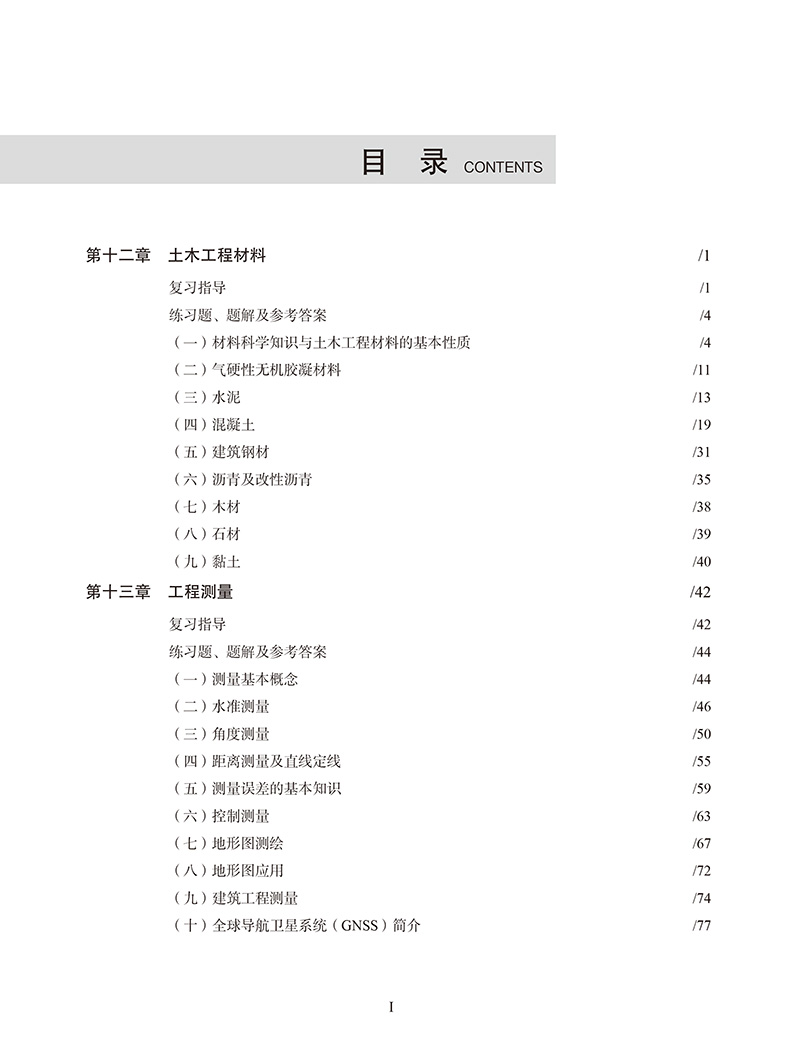 目　录 CONTENTS

第十二章　土木工程材料 /1

复习指导 /1

练习题、题解及参考答案 /4

（一）材料科学知识与土木工程材料的基本性质 /4

（二）气硬性无机胶凝材料 /11

（三）水泥 /13

（四）混凝土 /19

（五）建筑钢材 /31

（六）沥青及改性沥青 /35

（七）木材 /38

（八）石材 /39

（九）黏土 /40

第十三章　工程测量 /42

复习指导 /42

练习题、题解及参考答案 /44

（一）测量基本概念 /44

（二）水准测量 /46

（三）角度测量 /50

（四）距离测量及直线定线 /55

（五）测量误差的基本知识 /59

（六）控制测量 /63

（七）地形图测绘 /67

（八）地形图应用 /72

（九）建筑工程测量 /74

（十）全球导航卫星系统（GNSS）简介 /77

I